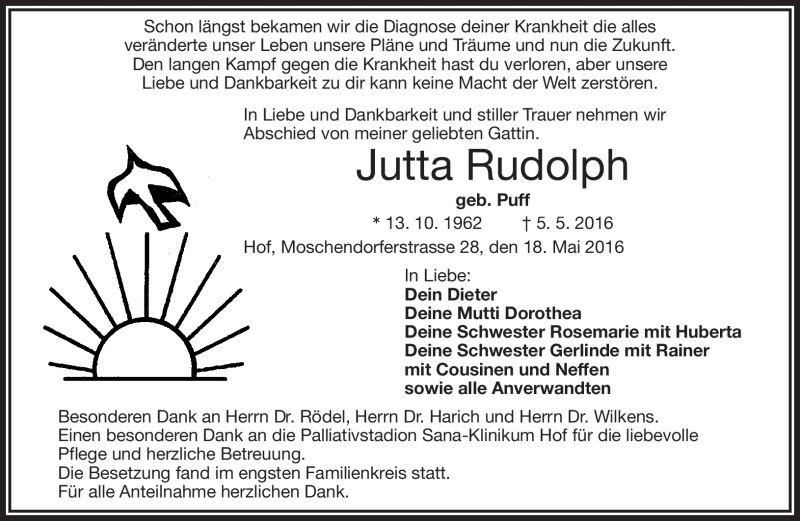 Schon längst bekamen wir die Diagnose deiner Krankheit die alles veränderte unser Leben unsere Pläne und Träume und nun die Zukunft. Den langen Kampf gegen die Krankheit hast du verloren, aber unsere Liebe und Dankbarkeit zu dir kann keine Macht der Welt zerstören.

In Liebe und Dankbarkeit und stiller Trauer nehmen wir Abschied von meiner geliebten Gattin.

Jutta Rudolph

geb. Puff

* 13. 10. 1962 † 5. 5. 2016

Hof, Moschendorferstrasse 28, den 18. Mai 2016

In Liebe:
Dein Dieter
Deine Mutti Dorothea
Deine Schwester Rosemarie mit Huberta
Deine Schwester Gerlinde mit Rainer
mit Cousinen und Neffen
sowie alle Anverwandten

Besonderen Dank an Herrn Dr. Rödel, Herrn Dr. Harich und Herrn Dr. Wilkens.
Einen besonderen Dank an die Palliativstadion Sana-Klinikum Hof für die liebevolle Pflege und herzliche Betreuung.
Die Besetzung fand im engsten Familienkreis statt.
Für alle Anteilnahme herzlichen Dank.